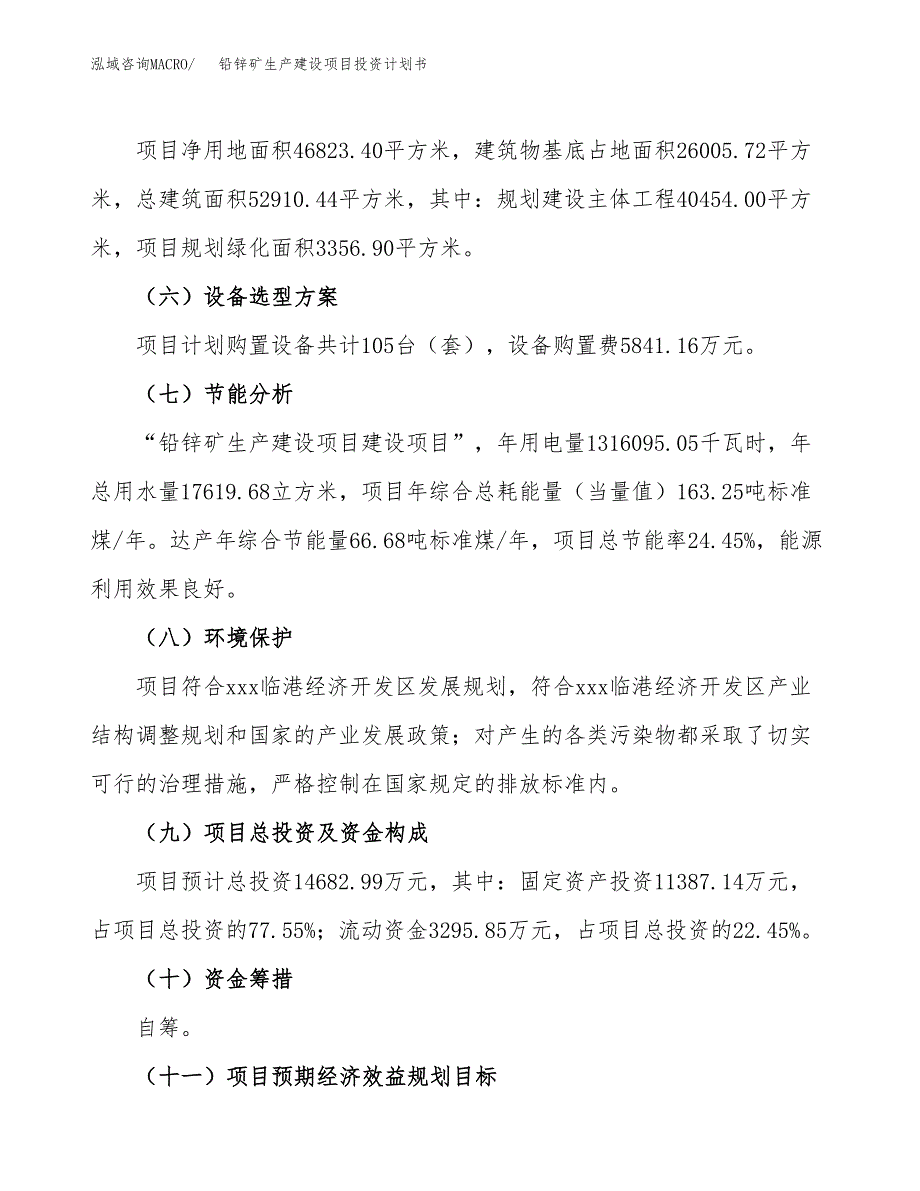 泓域咨询MACRO/　铅锌矿生产建设项目投资计划书

项目净用地面积46823.40平方米，建筑物基底占地面积26005.72平方米，总建筑面积52910.44平方米，其中：规划建设主体工程40454.00平方米，项目规划绿化面积3356.90平方米。

（六）设备选型方案

项目计划购置设备共计105台（套），设备购置费5841.16万元。

（七）节能分析

“铅锌矿生产建设项目建设项目”，年用电量1316095.05千瓦时，年总用水量17619.68立方米，项目年综合总耗能量（当量值）163.25吨标准煤/年。达产年综合节能量66.68吨标准煤/年，项目总节能率24.45%，能源利用效果良好。

（八）环境保护

项目符合xxx临港经济开发区发展规划，符合xxx临港经济开发区产业结构调整规划和国家的产业发展政策；对产生的各类污染物都采取了切实可行的治理措施，严格控制在国家规定的排放标准内。

（九）项目总投资及资金构成

项目预计总投资14682.99万元，其中：固定资产投资11387.14万元，占项目总投资的77.55%；流动资金3295.85万元，占项目总投资的22.45%。

（十）资金筹措

自筹。

（十一）项目预期经济效益规划目标